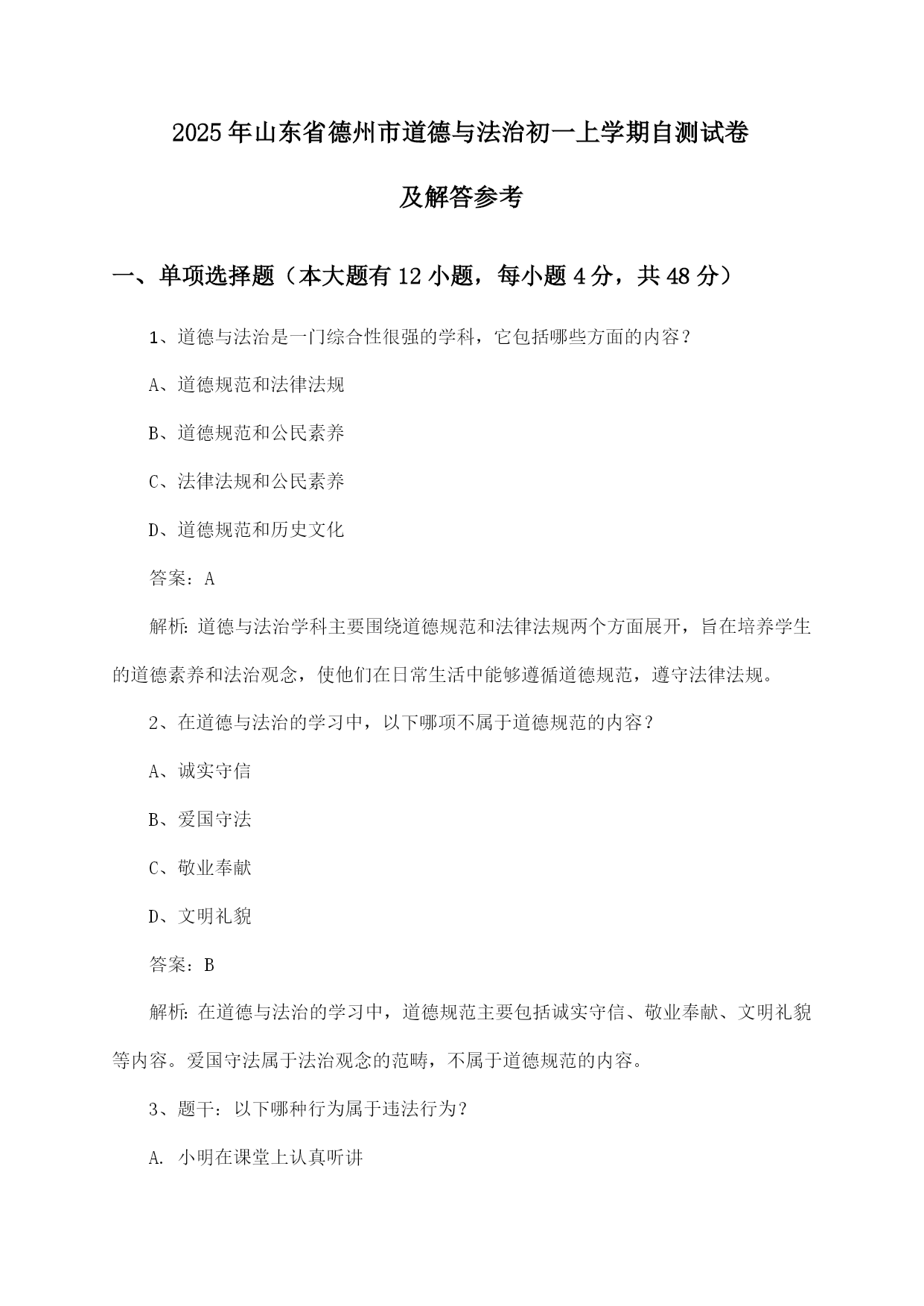 2025年山东省德州市道德与法治初一上学期自测试卷及解答参考

一、单项选择题（本大题有12小题，每小题4分，共48分）

1、道德与法治是一门综合性很强的学科，它包括哪些方面的内容？

A、道德规范和法律法规

B、道德规范和公民素养

C、法律法规和公民素养

D、道德规范和历史文化

答案：A

解析：道德与法治学科主要围绕道德规范和法律法规两个方面展开，旨在培养学生的道德素养和法治观念，使他们在日常生活中能够遵循道德规范，遵守法律法规。

2、在道德与法治的学习中，以下哪项不属于道德规范的内容？

A、诚实守信

B、爱国守法

C、敬业奉献

D、文明礼貌

答案：B

解析：在道德与法治的学习中，道德规范主要包括诚实守信、敬业奉献、文明礼貌等内容。爱国守法属于法治观念的范畴，不属于道德规范的内容。

3、题干：以下哪种行为属于违法行为？

A. 小明在课堂上认真听讲